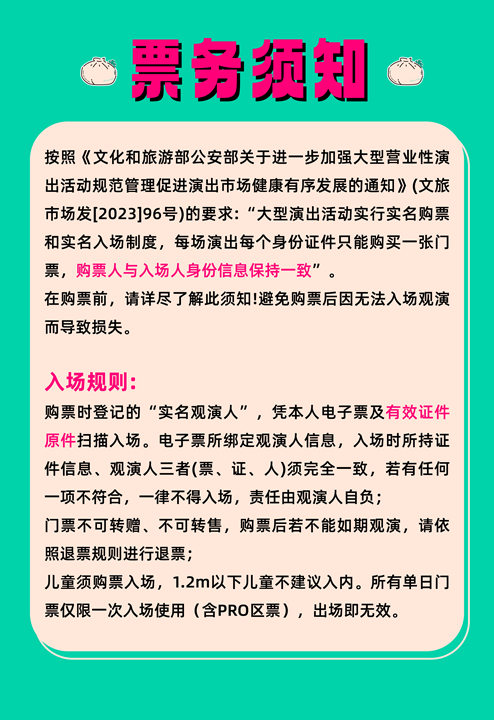 票务须知

按照《文化和旅游部公安部关于进一步加强大型营业性演出活动规范管理促进演出市场健康有序发展的通知》(文旅市场发[2023]96号)的要求：“大型演出活动实行实名购票和实名入场制度，每场演出每个身份证件只能购买一张门票，购票人与入场人身份信息保持一致”。
在购票前，请详尽了解此须知!避免购票后因无法入场观演而导致损失。

入场规则:
购票时登记的“实名观演人”，凭本人电子票及有效证件原件扫描入场。电子票所绑定观演人信息，入场时所持证件信息、观演人三者(票、证、人)须完全一致，若有任何一项不符合，一律不得入场，责任由观演人自负;
门票不可转赠、不可转售，购票后若不能如期观演，请依照退票规则进行退票;
儿童须购票入场，1.2m以下儿童不建议入内。所有单日门票仅限一次入场使用（含PRO区票），出场即无效。